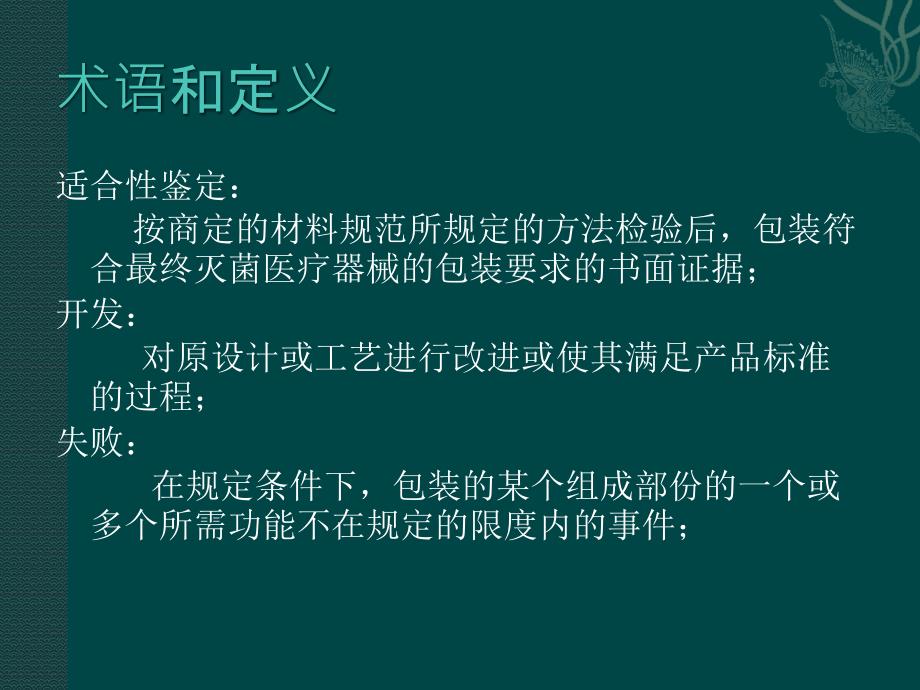 术语和定义

适合性鉴定：

按商定的材料规范所规定的方法检验后，包装符合最终灭菌医疗器械的包装要求的书面证据；

开发：

对原设计或工艺进行改进或使其满足产品标准的过程；

失败：

在规定条件下，包装的某个组成部份的一个或多个所需功能不在规定的限度内的事件；